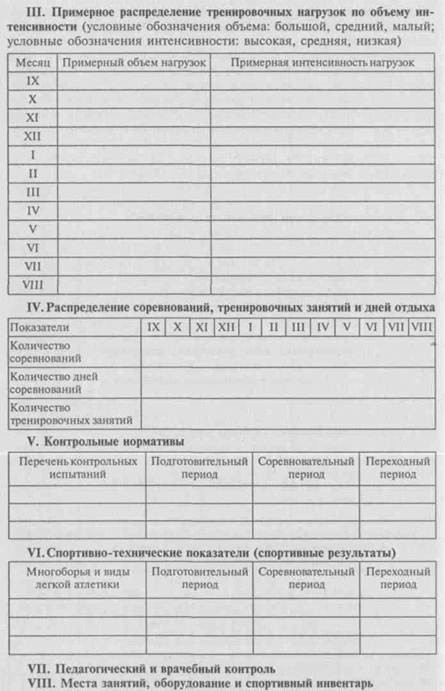 III. Примерное распределение тренировочных нагрузок по объему интенсивности (условные обозначения объема: большой, средний, малый; условные обозначения интенсивности: высокая, средняя, низкая)

| Месяц | Примерный объем нагрузок | Примерная интенсивность нагрузок |
|---|---|---|
| IX | | |
| X | | |
| XI | | |
| XII | | |
| I | | |
| II | | |
| III | | |
| IV | | |
| V | | |
| VI | | |
| VII | | |
| VIII | | |

IV. Распределение соревнований, тренировочных занятий и дней отдыха

| Показатели | IX | X | XI | XII | I | II | III | IV | V | VI | VII | VIII |
|---|---|---|---|---|---|---|---|---|---|---|---|---|
| Количество соревнований | | | | | | | | | | | | |
| Количество дней соревнований | | | | | | | | | | | | |
| Количество тренировочных занятий | | | | | | | | | | | | |

V. Контрольные нормативы

| Перечень контрольных испытаний | Подготовительный период | Соревновательный период | Переходный период |
|---|---|---|---|
| | | | |
| | | | |
| | | | |

VI. Спортивно-технические показатели (спортивные результаты)

| Многоборья и виды легкой атлетики | Подготовительный период | Соревновательный период | Переходный период |
|---|---|---|---|
| | | | |
| | | | |
| | | | |

VII. Педагогический и врачебный контроль
VIII. Места занятий, оборудование и спортивный инвентарь